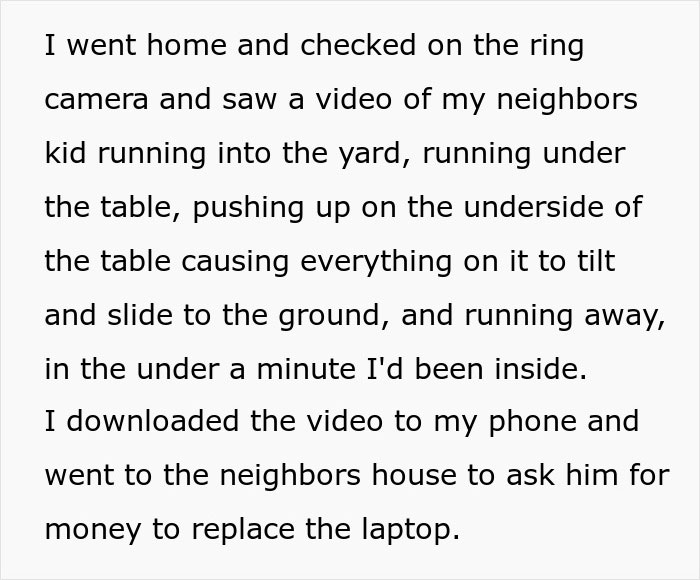 I went home and checked on the ring camera and saw a video of my neighbors kid running into the yard, running under the table, pushing up on the underside of the table causing everything on it to tilt and slide to the ground, and running away, in the under a minute I'd been inside.
I downloaded the video to my phone and went to the neighbors house to ask him for money to replace the laptop.